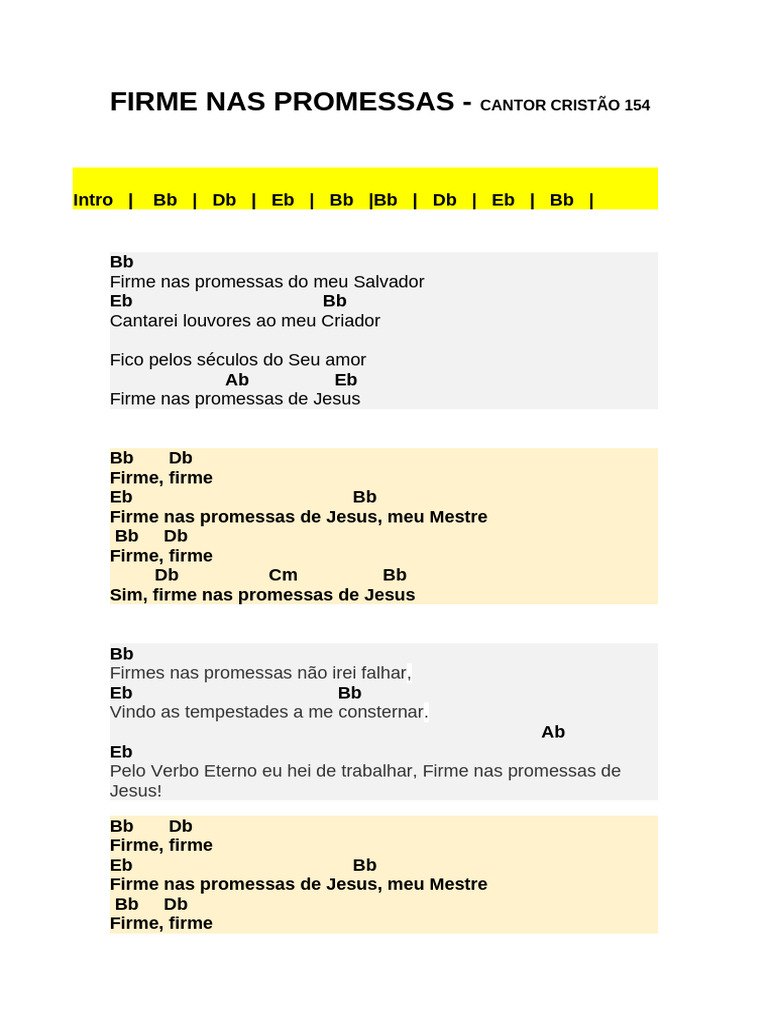 FIRME NAS PROMESSAS - CANTOR CRISTÃO 154

Intro | Bb | Db | Eb | Bb |Bb | Db | Eb | Bb |

Bb
Firme nas promessas do meu Salvador
Eb Bb
Cantarei louvores ao meu Criador

Fico pelos séculos do Seu amor
Ab Eb
Firme nas promessas de Jesus

Bb Db
Firme, firme
Eb Bb
Firme nas promessas de Jesus, meu Mestre
Bb Db
Firme, firme
Db Cm Bb
Sim, firme nas promessas de Jesus

Bb
Firmes nas promessas não irei falhar,
Eb Bb
Vindo as tempestades a me consternar.
Ab
Eb
Pelo Verbo Eterno eu hei de trabalhar, Firme nas promessas de Jesus!

Bb Db
Firme, firme
Eb Bb
Firme nas promessas de Jesus, meu Mestre
Bb Db
Firme, firme